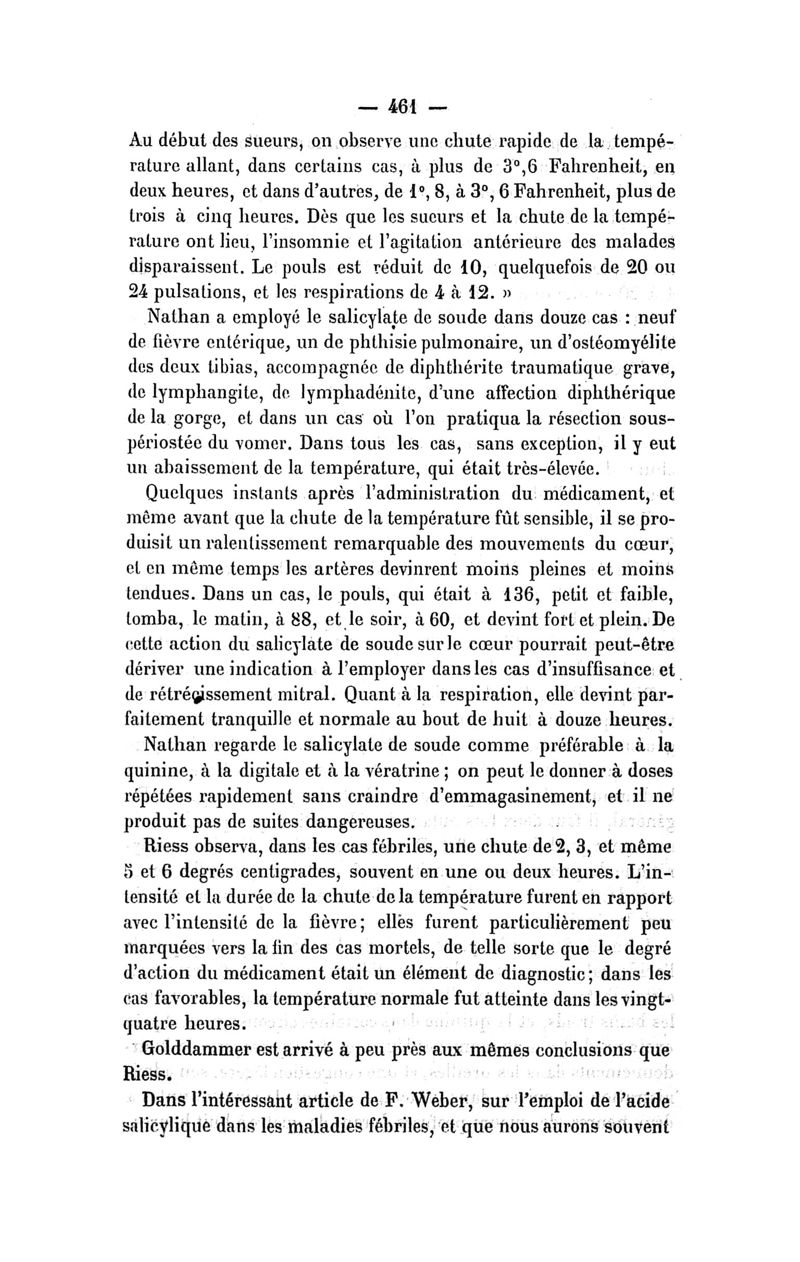 — 461 —

Au début des sueurs, on observe une chute rapide de la température allant, dans certains cas, à plus de 3°,6 Fahrenheit, en deux heures, et dans d'autres, de 1°, 8, à 3°, 6 Fahrenheit, plus de trois à cinq heures. Dès que les sueurs et la chute de la température ont lieu, l'insomnie et l'agitation antérieure des malades disparaissent. Le pouls est réduit de 10, quelquefois de 20 ou 24 pulsations, et les respirations de 4 à 12. »

Nathan a employé le salicylate de soude dans douze cas : neuf de fièvre entérique, un de phthisie pulmonaire, un d'ostéomyélite des deux tibias, accompagnée de diphthérite traumatique grave, de lymphangite, de lymphadénite, d'une affection diphthérique de la gorge, et dans un cas où l'on pratiqua la résection sous-périostée du vomer. Dans tous les cas, sans exception, il y eut un abaissement de la température, qui était très-élevée.

Quelques instants après l'administration du médicament, et même avant que la chute de la température fût sensible, il se produisit un ralentissement remarquable des mouvements du cœur, et en même temps les artères devinrent moins pleines et moins tendues. Dans un cas, le pouls, qui était à 136, petit et faible, tomba, le matin, à 88, et le soir, à 60, et devint fort et plein. De cette action du salicylate de soude sur le cœur pourrait peut-être dériver une indication à l'employer dans les cas d'insuffisance et de rétrécissement mitral. Quant à la respiration, elle devint parfaitement tranquille et normale au bout de huit à douze heures.

Nathan regarde le salicylate de soude comme préférable à la quinine, à la digitale et à la vératrine ; on peut le donner à doses répétées rapidement sans craindre d'emmagasinement, et il ne produit pas de suites dangereuses.

Riess observa, dans les cas fébriles, une chute de 2, 3, et même 5 et 6 degrés centigrades, souvent en une ou deux heures. L'intensité et la durée de la chute de la température furent en rapport avec l'intensité de la fièvre ; elles furent particulièrement peu marquées vers la fin des cas mortels, de telle sorte que le degré d'action du médicament était un élément de diagnostic ; dans les cas favorables, la température normale fut atteinte dans les vingt-quatre heures.

Golddammer est arrivé à peu près aux mêmes conclusions que Riess.

Dans l'intéressant article de F. Weber, sur l'emploi de l'acide salicylique dans les maladies fébriles, et que nous aurons souvent